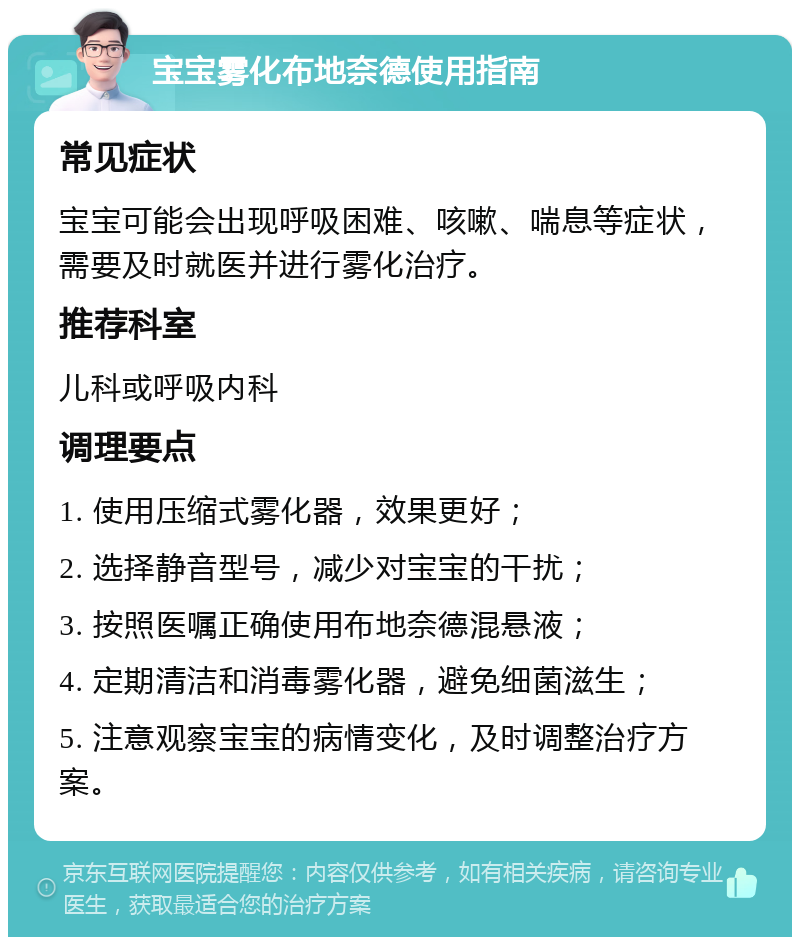 宝宝雾化布地奈德使用指南

常见症状

宝宝可能会出现呼吸困难、咳嗽、喘息等症状，需要及时就医并进行雾化治疗。

推荐科室

儿科或呼吸内科

调理要点

1. 使用压缩式雾化器，效果更好；

2. 选择静音型号，减少对宝宝的干扰；

3. 按照医嘱正确使用布地奈德混悬液；

4. 定期清洁和消毒雾化器，避免细菌滋生；

5. 注意观察宝宝的病情变化，及时调整治疗方案。

京东互联网医院提醒您：内容仅供参考，如有相关疾病，请咨询专业医生，获取最适合您的治疗方案